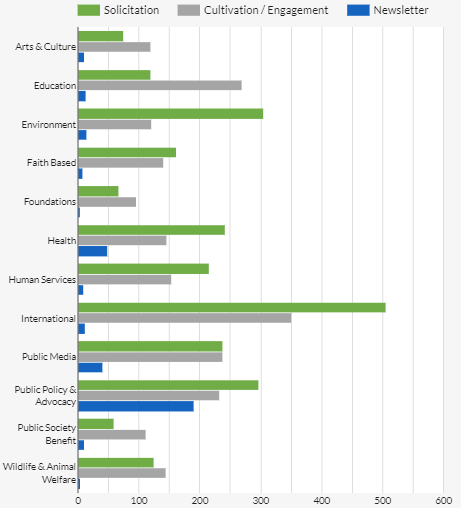 Solicitation
Cultivation / Engagement
Newsletter

Arts & Culture
Education
Environment
Faith Based
Foundations
Health
Human Services
International
Public Media
Public Policy & Advocacy
Public Society Benefit
Wildlife & Animal Welfare

0
100
200
300
400
500
600